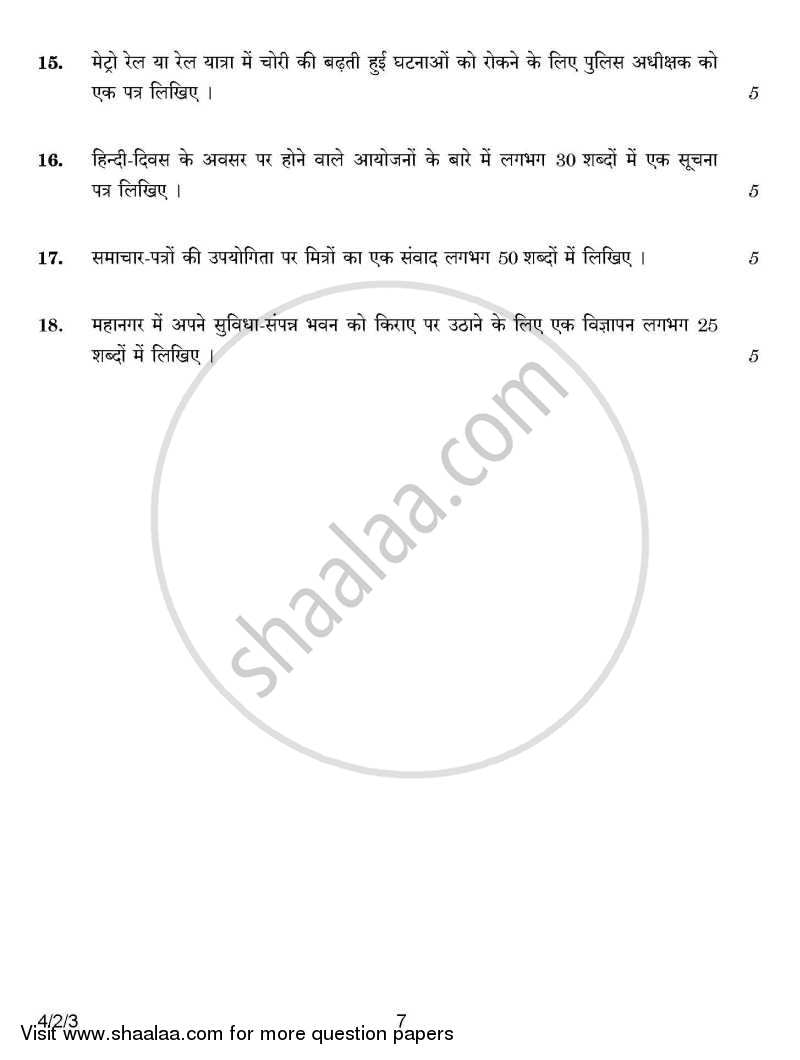 15. मेट्रो रेल या रेल यात्रा में चोरी की बढ़ती हुई घटनाओं को रोकने के लिए पुलिस अधीक्षक को एक पत्र लिखिए । 5

16. हिन्दी-दिवस के अवसर पर होने वाले आयोजनों के बारे में लगभग 30 शब्दों में एक सूचना पत्र लिखिए । 5

17. समाचार-पत्रों की उपयोगिता पर मित्रों का एक संवाद लगभग 50 शब्दों में लिखिए । 5

18. महानगर में अपने सुविधा-संपन्न भवन को किराए पर उठाने के लिए एक विज्ञापन लगभग 25 शब्दों में लिखिए । 5

shaalaa.com

4/2/3 7

Visit www.shaalaa.com for more question papers